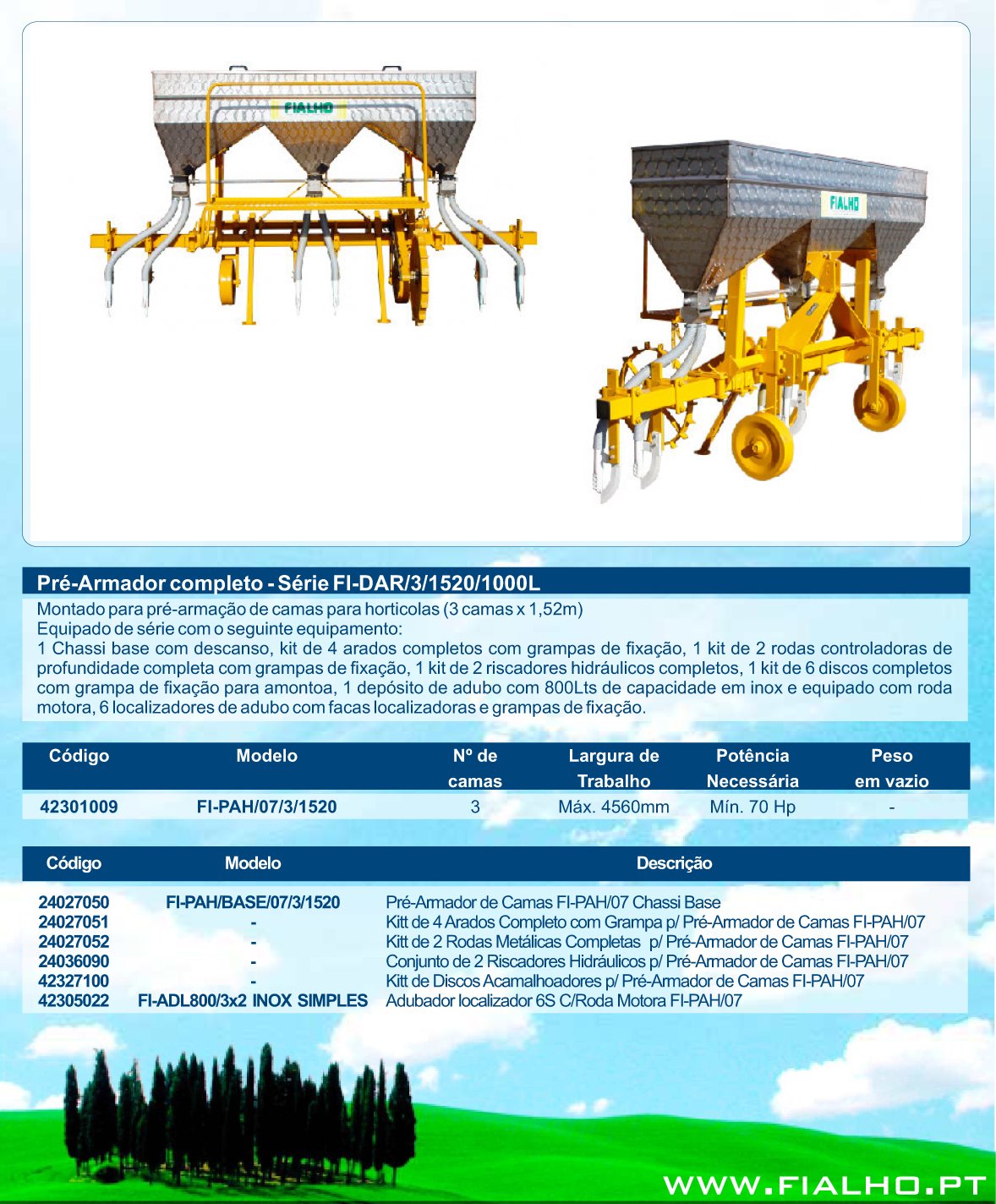 FIALHO

FIALHO

Pré-Armador completo - Série FI-DAR/3/1520/1000L

Montado para pré-armação de camas para horticolas (3 camas x 1,52m)
Equipado de série com o seguinte equipamento:
1 Chassi base com descanso, kit de 4 arados completos com grampas de fixação, 1 kit de 2 rodas controladoras de profundidade completa com grampas de fixação, 1 kit de 2 riscadores hidráulicos completos, 1 kit de 6 discos completos com grampa de fixação para amontoa, 1 depósito de adubo com 800Lts de capacidade em inox e equipado com roda motora, 6 localizadores de adubo com facas localizadoras e grampas de fixação.

| Código | Modelo | Nº de camas | Largura de Trabalho | Potência Necessária | Peso em vazio |
|---|---|---|---|---|---|
| 42301009 | FI-PAH/07/3/1520 | 3 | Máx. 4560mm | Mín. 70 Hp | - |

| Código | Modelo | Descrição |
|---|---|---|
| 24027050 | FI-PAH/BASE/07/3/1520 | Pré-Armador de Camas FI-PAH/07 Chassi Base |
| 24027051 | - | Kitt de 4 Arados Completo com Grampa p/ Pré-Armador de Camas FI-PAH/07 |
| 24027052 | - | Kitt de 2 Rodas Metálicas Completas p/ Pré-Armador de Camas FI-PAH/07 |
| 24036090 | - | Conjunto de 2 Riscadores Hidráulicos p/ Pré-Armador de Camas FI-PAH/07 |
| 42327100 | - | Kitt de Discos Acamalhoadores p/ Pré-Armador de Camas FI-PAH/07 |
| 42305022 | FI-ADL800/3x2 INOX SIMPLES | Adubador localizador 6S C/Roda Motora FI-PAH/07 |

WWW.FIALHO.PT